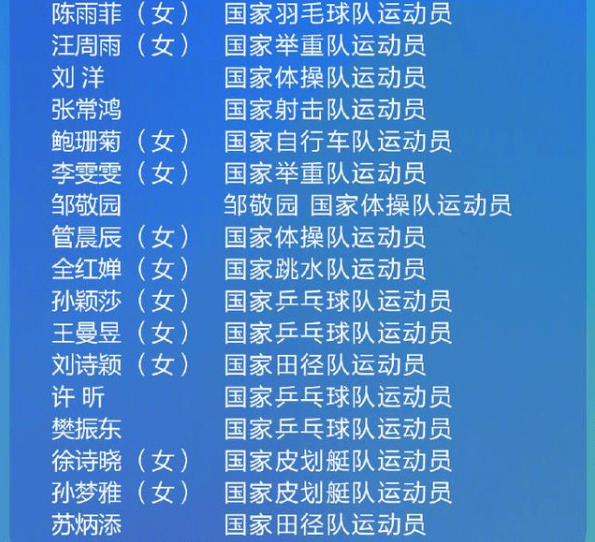 陈雨菲（女）　国家羽毛球队运动员
汪周雨（女）　国家举重队运动员
刘 洋　国家体操队运动员
张常鸿　国家射击队运动员
鲍珊菊（女）　国家自行车队运动员
李雯雯（女）　国家举重队运动员
邹敬园　邹敬园 国家体操队运动员
管晨辰（女）　国家体操队运动员
全红婵（女）　国家跳水队运动员
孙颖莎（女）　国家乒乓球队运动员
王曼昱（女）　国家乒乓球队运动员
刘诗颖（女）　国家田径队运动员
许 昕　国家乒乓球队运动员
樊振东　国家乒乓球队运动员
徐诗晓（女）　国家皮划艇队运动员
孙梦雅（女）　国家皮划艇队运动员
苏炳添　国家田径队运动员